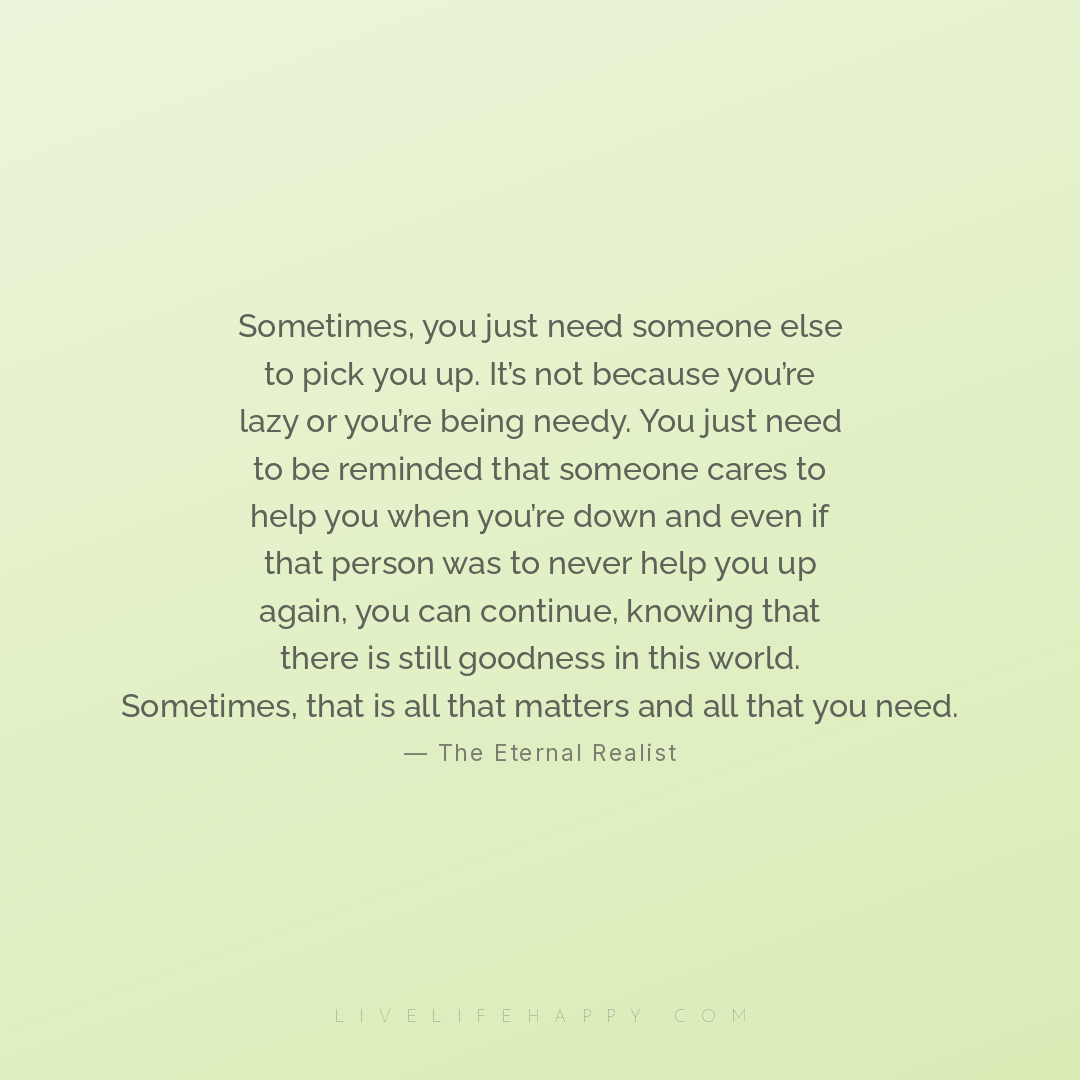 Sometimes, you just need someone else to pick you up. It's not because you're lazy or you're being needy. You just need to be reminded that someone cares to help you when you're down and even if that person was to never help you up again, you can continue, knowing that there is still goodness in this world. Sometimes, that is all that matters and all that you need.

— The Eternal Realist

LIVELIFEHAPPY.COM